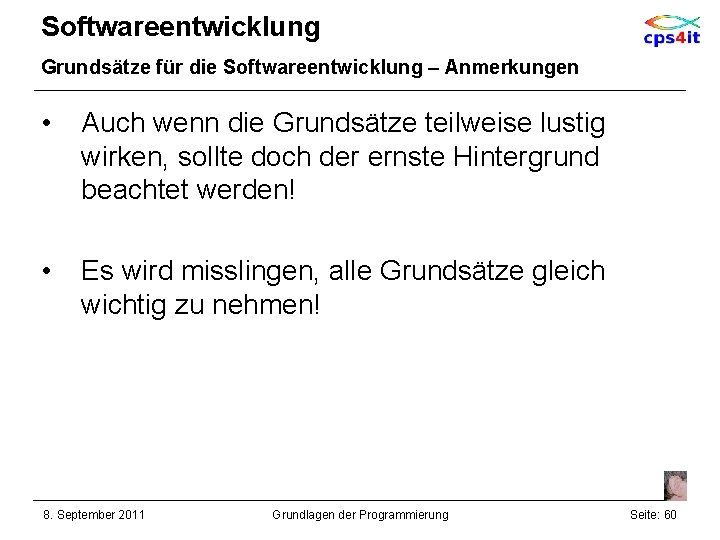 Softwareentwicklung

cps4it

Grundsätze für die Softwareentwicklung – Anmerkungen

• Auch wenn die Grundsätze teilweise lustig wirken, sollte doch der ernste Hintergrund beachtet werden!

• Es wird misslingen, alle Grundsätze gleich wichtig zu nehmen!

8. September 2011 Grundlagen der Programmierung Seite: 60